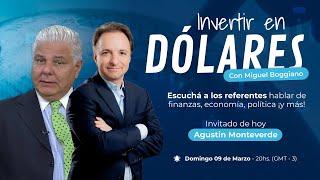 Invertir en
DÓLARES
Con Miguel Boggiano

Escuchá a los referentes hablar de finanzas, economía, política ¡y más!

Invitado de hoy
Agustín Monteverde

Domingo 09 de Marzo - 20hs. (GMT - 3)